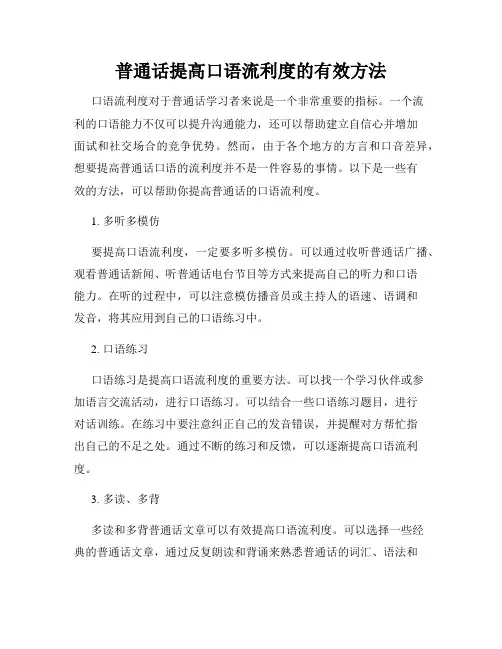 普通话提高口语流利度的有效方法

口语流利度对于普通话学习者来说是一个非常重要的指标。一个流利的口语能力不仅可以提升沟通能力，还可以帮助建立自信心并增加面试和社交场合的竞争优势。然而，由于各个地方的方言和口音差异，想要提高普通话口语的流利度并不是一件容易的事情。以下是一些有效的方法，可以帮助你提高普通话的口语流利度。

1. 多听多模仿

要提高口语流利度，一定要多听多模仿。可以通过收听普通话广播、观看普通话新闻、听普通话电台节目等方式来提高自己的听力和口语能力。在听的过程中，可以注意模仿播音员或主持人的语速、语调和发音，将其应用到自己的口语练习中。

2. 口语练习

口语练习是提高口语流利度的重要方法。可以找一个学习伙伴或参加语言交流活动，进行口语练习。可以结合一些口语练习题目，进行对话训练。在练习中要注意纠正自己的发音错误，并提醒对方帮忙指出自己的不足之处。通过不断的练习和反馈，可以逐渐提高口语流利度。

3. 多读、多背

多读和多背普通话文章可以有效提高口语流利度。可以选择一些经典的普通话文章，通过反复朗读和背诵来熟悉普通话的词汇、语法和